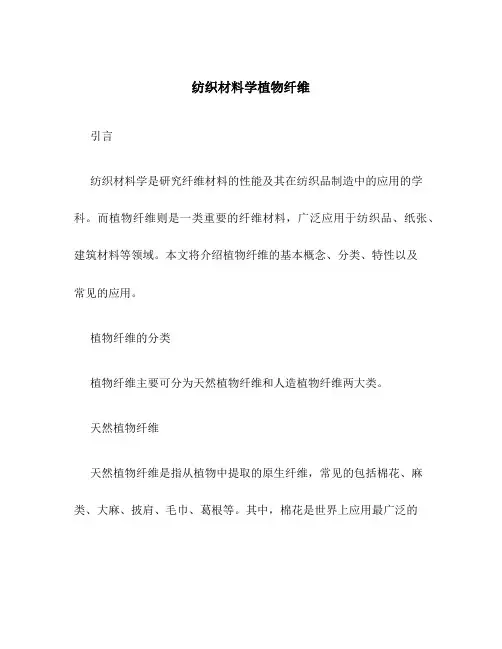 纺织材料学植物纤维

引言

纺织材料学是研究纤维材料的性能及其在纺织品制造中的应用的学科。而植物纤维则是一类重要的纤维材料，广泛应用于纺织品、纸张、建筑材料等领域。本文将介绍植物纤维的基本概念、分类、特性以及常见的应用。

植物纤维的分类

植物纤维主要可分为天然植物纤维和人造植物纤维两大类。

天然植物纤维

天然植物纤维是指从植物中提取的原生纤维，常见的包括棉花、麻类、大麻、披肩、毛巾、葛根等。其中，棉花是世界上应用最广泛的